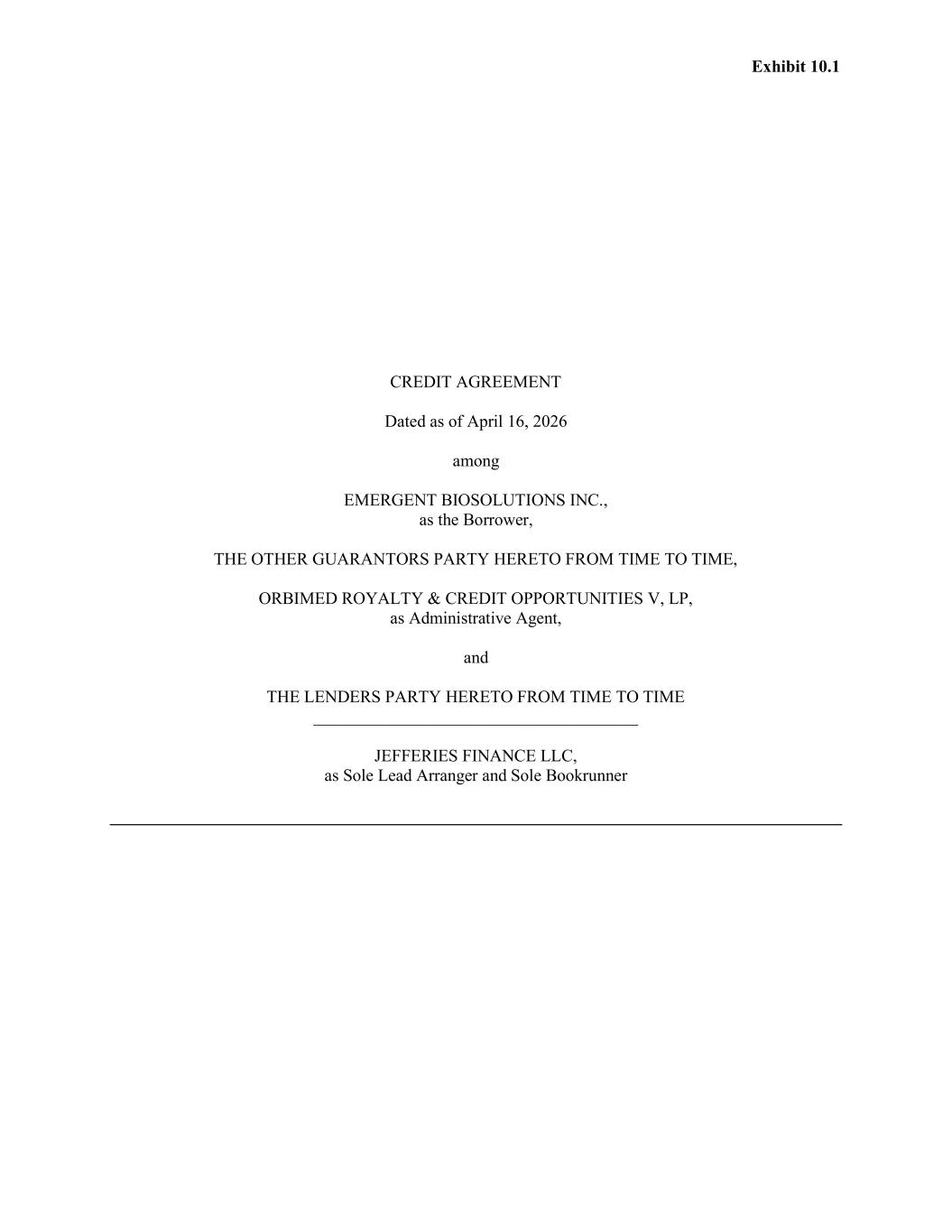 Exhibit 10.1

CREDIT AGREEMENT

Dated as of April 16, 2026

among

EMERGENT BIOSOLUTIONS INC.,
as the Borrower,

THE OTHER GUARANTORS PARTY HERETO FROM TIME TO TIME,

ORBIMED ROYALTY & CREDIT OPPORTUNITIES V, LP,
as Administrative Agent,

and

THE LENDERS PARTY HERETO FROM TIME TO TIME

JEFFERIES FINANCE LLC,
as Sole Lead Arranger and Sole Bookrunner